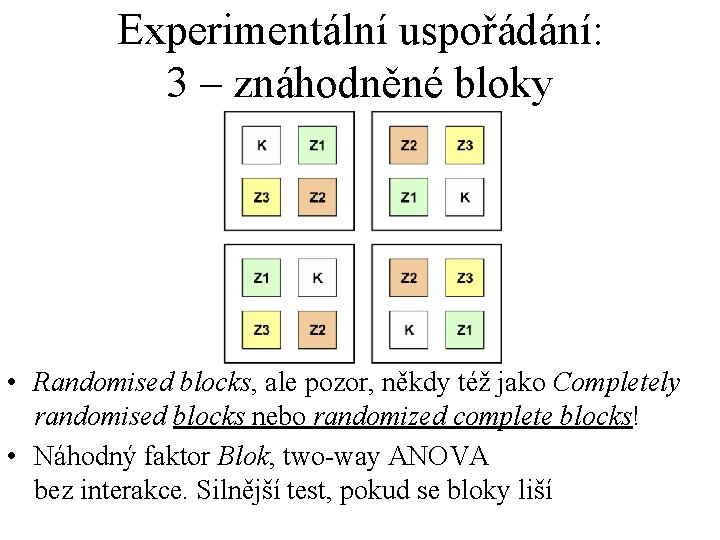 Experimentální uspořádání:
3 – znáhodněné bloky

K
Z1
Z3
Z2

Z2
Z3
Z1
K

Z1
K
Z3
Z2

Z2
Z3
K
Z1

• Randomised blocks, ale pozor, někdy též jako Completely randomised blocks nebo randomized complete blocks!

• Náhodný faktor Blok, two-way ANOVA bez interakce. Silnější test, pokud se bloky liší